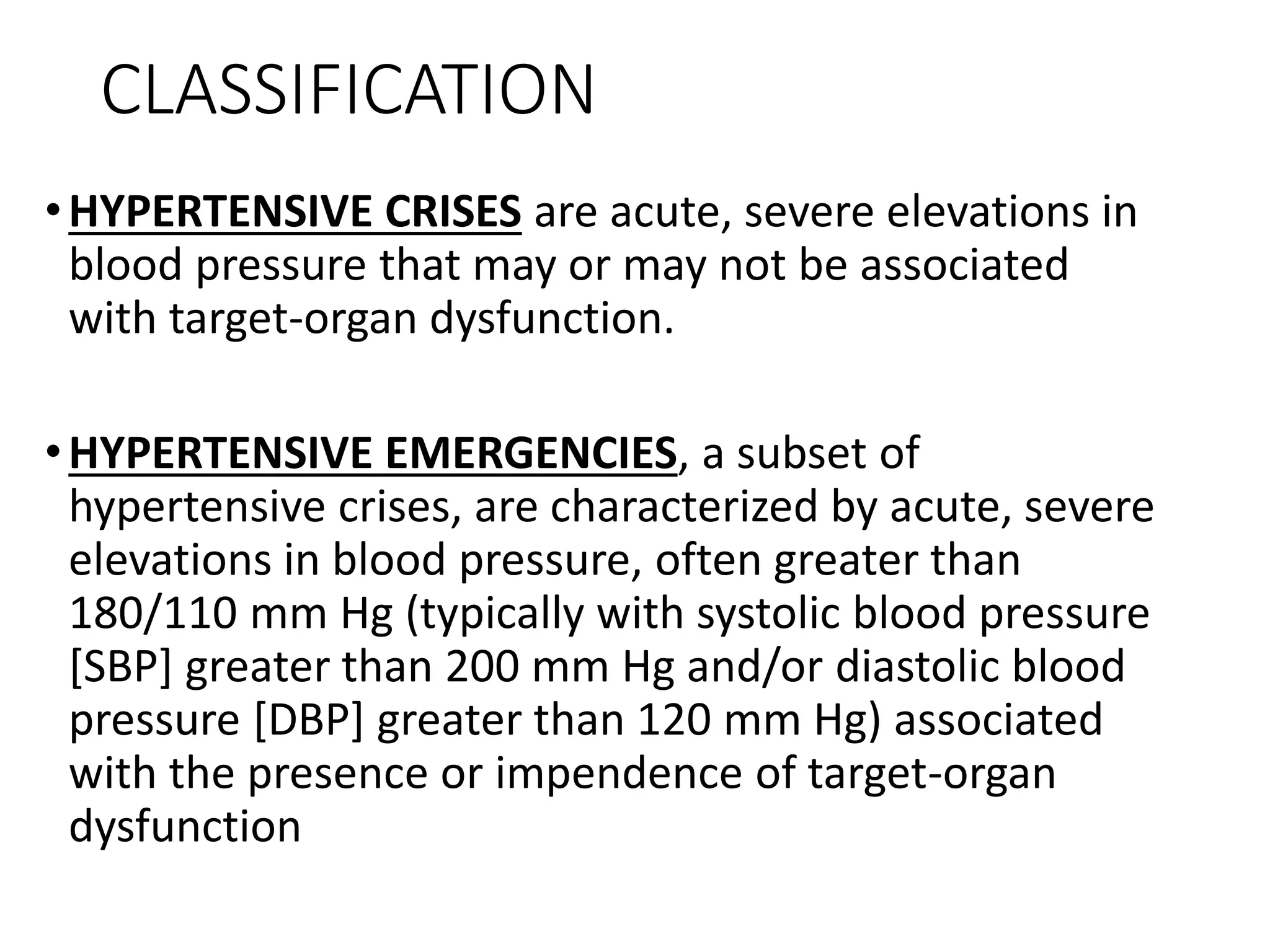 CLASSIFICATION

• HYPERTENSIVE CRISES are acute, severe elevations in blood pressure that may or may not be associated with target-organ dysfunction.

• HYPERTENSIVE EMERGENCIES, a subset of hypertensive crises, are characterized by acute, severe elevations in blood pressure, often greater than 180/110 mm Hg (typically with systolic blood pressure [SBP] greater than 200 mm Hg and/or diastolic blood pressure [DBP] greater than 120 mm Hg) associated with the presence or impendence of target-organ dysfunction